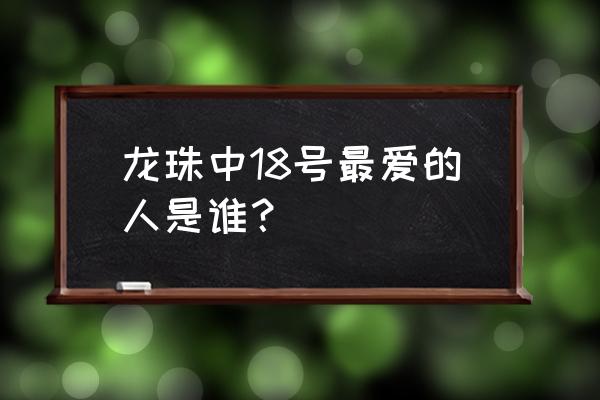 龙珠中18号最爱的人是谁？